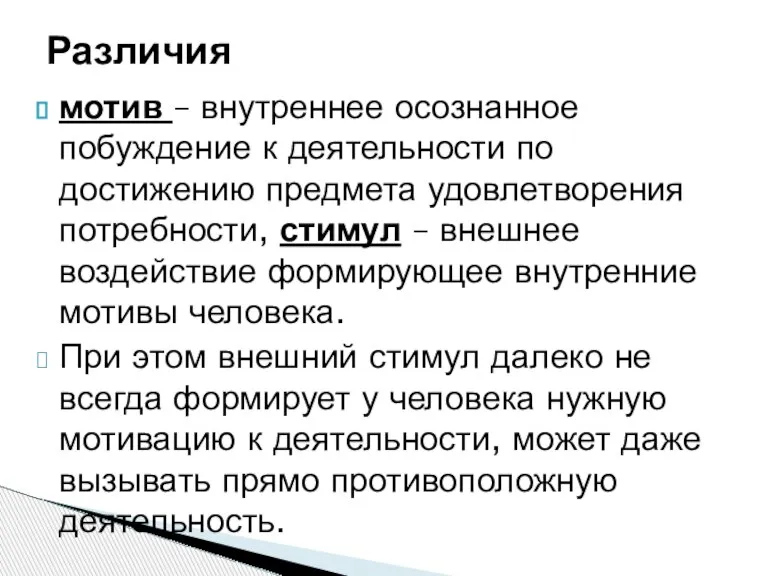 Различия

мотив – внутреннее осознанное побуждение к деятельности по достижению предмета удовлетворения потребности, стимул – внешнее воздействие формирующее внутренние мотивы человека.

При этом внешний стимул далеко не всегда формирует у человека нужную мотивацию к деятельности, может даже вызывать прямо противоположную деятельность.